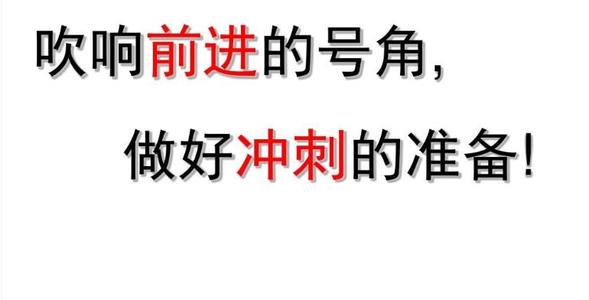 吹响前进的号角,

做好冲刺的准备!